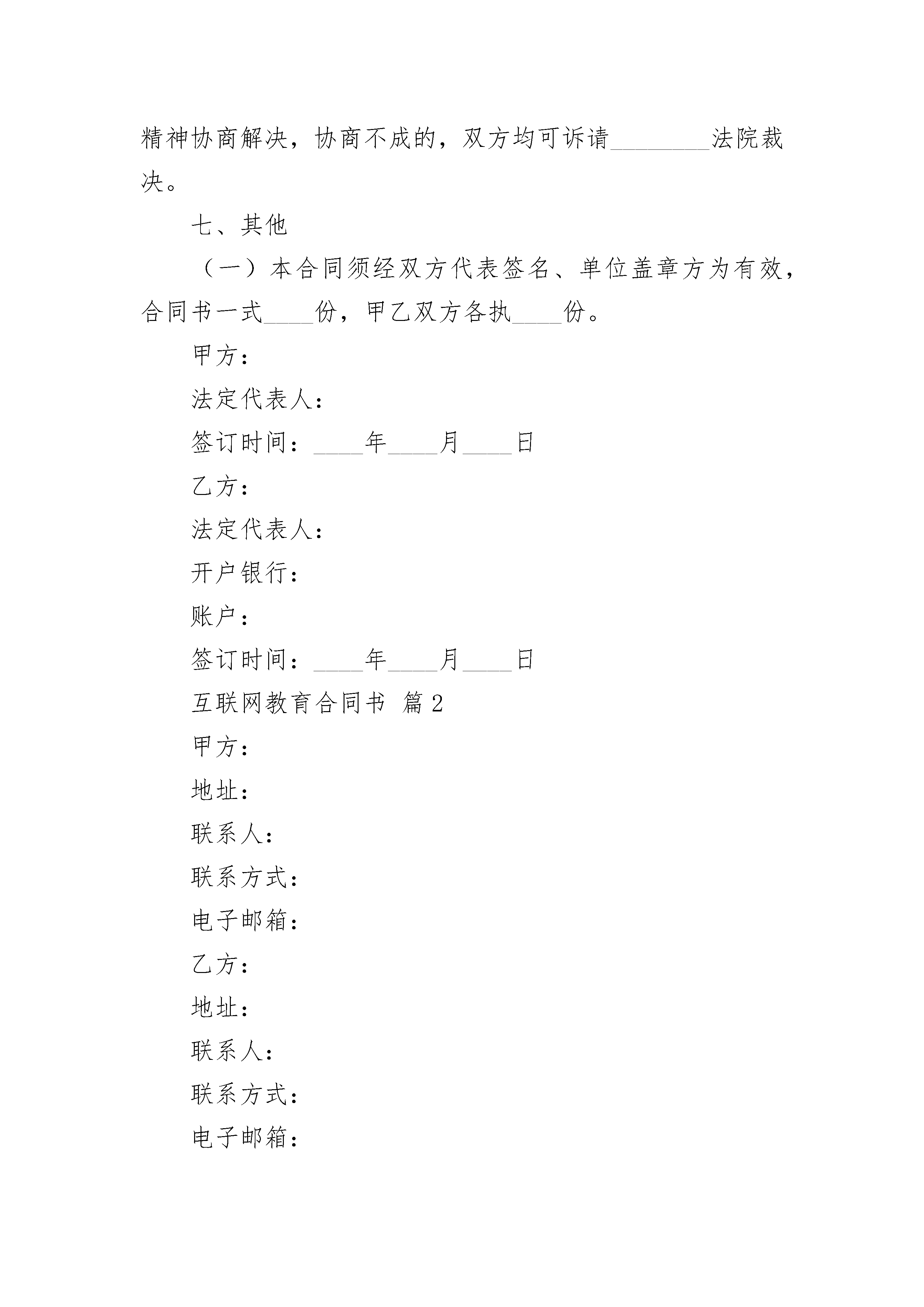 精神协商解决，协商不成的，双方均可诉请________法院裁决。

七、其他

（一）本合同须经双方代表签名、单位盖章方为有效，合同书一式____份，甲乙双方各执____份。

甲方：

法定代表人：

签订时间：____年____月____日

乙方：

法定代表人：

开户银行：

账户：

签订时间：____年____月____日

互联网教育合同书 篇2

甲方：

地址：

联系人：

联系方式：

电子邮箱：

乙方：

地址：

联系人：

联系方式：

电子邮箱：